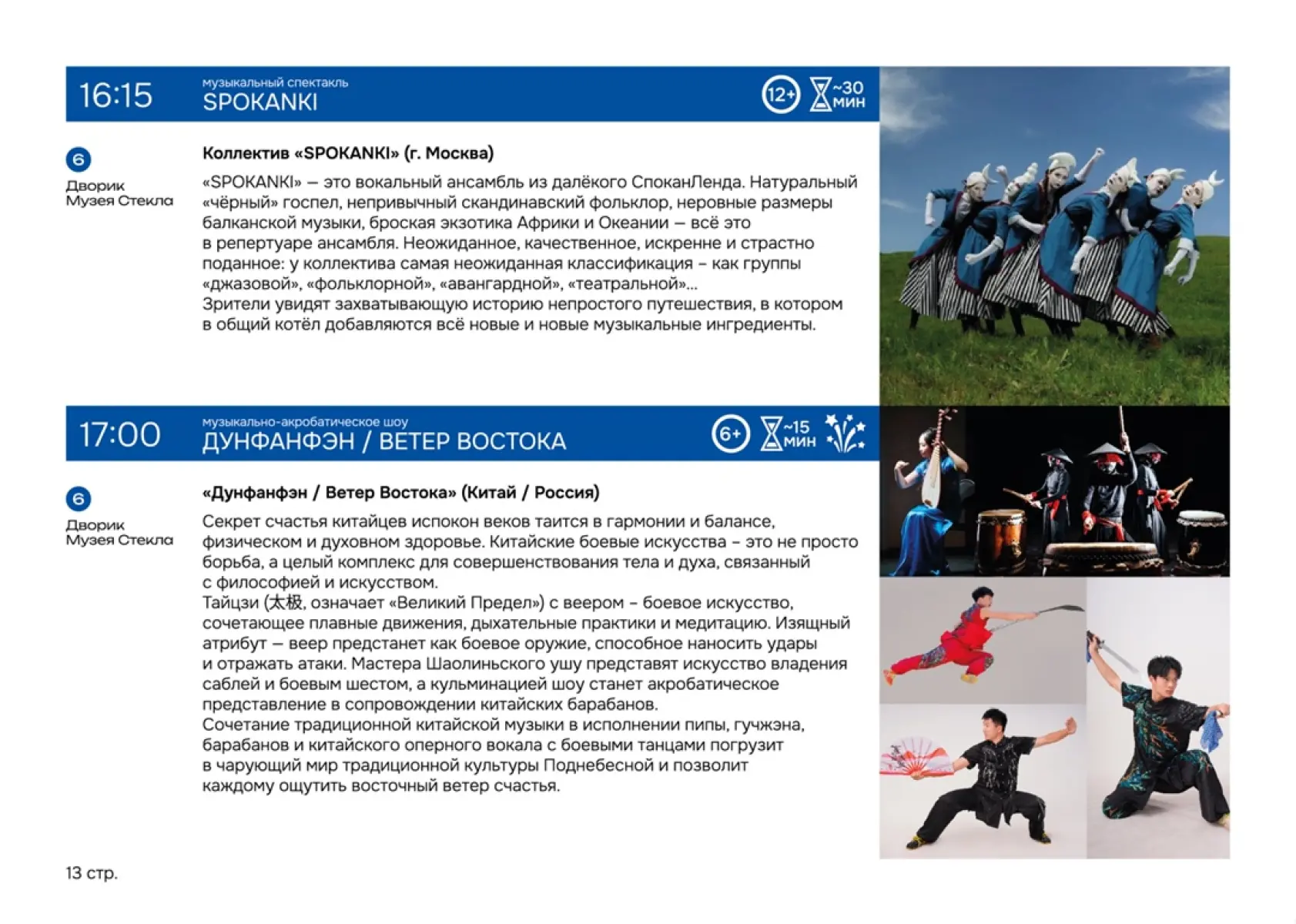 16:15
музыкальный спектакль
SPOKANKI
12+
~30 мин

6
Дворик Музея Стекла

Коллектив «SPOKANKI» (г. Москва)

«SPOKANKI» — это вокальный ансамбль из далёкого СпоканЛенда. Натуральный «чёрный» госпел, непривычный скандинавский фольклор, неровные размеры балканской музыки, броская экзотика Африки и Океании — всё это в репертуаре ансамбля. Неожиданное, качественное, искренне и страстно поданное: у коллектива самая неожиданная классификация – как группы «джазовой», «фольклорной», «авангардной», «театральной»...
Зрители увидят захватывающую историю непростого путешествия, в котором в общий котёл добавляются всё новые и новые музыкальные ингредиенты.

17:00
музыкально-акробатическое шоу
ДУНФАНФЭН / ВЕТЕР ВОСТОКА
6+
~15 мин

6
Дворик Музея Стекла

«Дунфанфэн / Ветер Востока» (Китай / Россия)

Секрет счастья китайцев испокон веков таится в гармонии и балансе, физическом и духовном здоровье. Китайские боевые искусства – это не просто борьба, а целый комплекс для совершенствования тела и духа, связанный с философией и искусством.
Тайцзи (太极, означает «Великий Предел») с веером – боевое искусство, сочетающее плавные движения, дыхательные практики и медитацию. Изящный атрибут — веер предстанет как боевое оружие, способное наносить удары и отражать атаки. Мастера Шаолиньского ушу представят искусство владения саблей и боевым шестом, а кульминацией шоу станет акробатическое представление в сопровождении китайских барабанов.
Сочетание традиционной китайской музыки в исполнении пипы, гучжэна, барабанов и китайского оперного вокала с боевыми танцами погрузит в чарующий мир традиционной культуры Поднебесной и позволит каждому ощутить восточный ветер счастья.

13 стр.